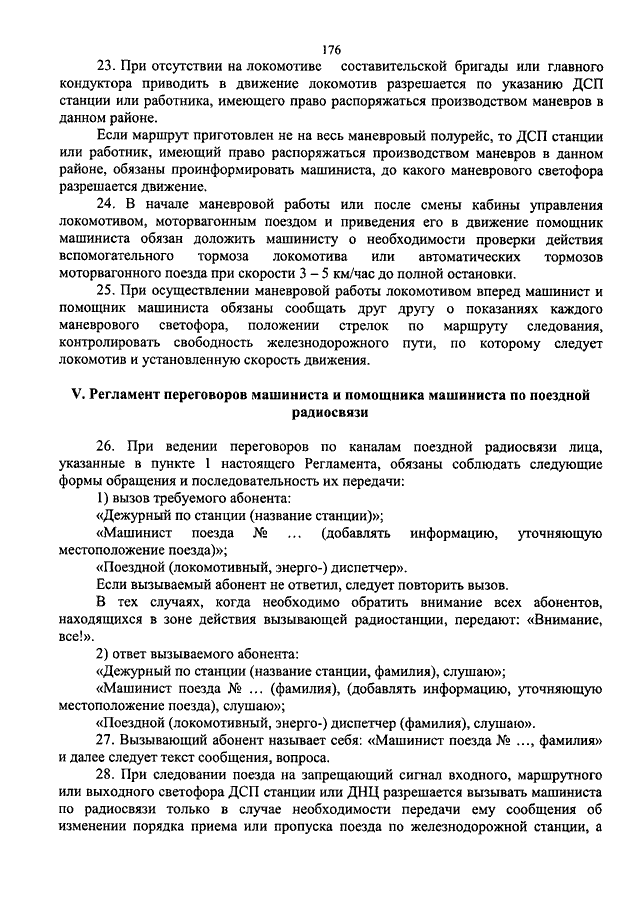 176

23. При отсутствии на локомотиве составительской бригады или главного кондуктора приводить в движение локомотив разрешается по указанию ДСП станции или работника, имеющего право распоряжаться производством маневров в данном районе.

Если маршрут приготовлен не на весь маневровый полурейс, то ДСП станции или работник, имеющий право распоряжаться производством маневров в данном районе, обязаны проинформировать машиниста, до какого маневрового светофора разрешается движение.

24. В начале маневровой работы или после смены кабины управления локомотивом, моторвагонным поездом и приведения его в движение помощник машиниста обязан доложить машинисту о необходимости проверки действия вспомогательного тормоза локомотива или автоматических тормозов моторвагонного поезда при скорости 3 – 5 км/час до полной остановки.

25. При осуществлении маневровой работы локомотивом вперед машинист и помощник машиниста обязаны сообщать друг другу о показаниях каждого маневрового светофора, положении стрелок по маршруту следования, контролировать свободность железнодорожного пути, по которому следует локомотив и установленную скорость движения.

V. Регламент переговоров машиниста и помощника машиниста по поездной радиосвязи

26. При ведении переговоров по каналам поездной радиосвязи лица, указанные в пункте 1 настоящего Регламента, обязаны соблюдать следующие формы обращения и последовательность их передачи:

1) вызов требуемого абонента:

«Дежурный по станции (название станции)»;

«Машинист поезда № … (добавлять информацию, уточняющую местоположение поезда)»;

«Поездной (локомотивный, энерго-) диспетчер».

Если вызываемый абонент не ответил, следует повторить вызов.

В тех случаях, когда необходимо обратить внимание всех абонентов, находящихся в зоне действия вызывающей радиостанции, передают: «Внимание, все!».

2) ответ вызываемого абонента:

«Дежурный по станции (название станции, фамилия), слушаю»;

«Машинист поезда № … (фамилия), (добавлять информацию, уточняющую местоположение поезда), слушаю»;

«Поездной (локомотивный, энерго-) диспетчер (фамилия), слушаю».

27. Вызывающий абонент называет себя: «Машинист поезда № …, фамилия» и далее следует текст сообщения, вопроса.

28. При следовании поезда на запрещающий сигнал входного, маршрутного или выходного светофора ДСП станции или ДНЦ разрешается вызывать машиниста по радиосвязи только в случае необходимости передачи ему сообщения об изменении порядка приема или пропуска поезда по железнодорожной станции, а